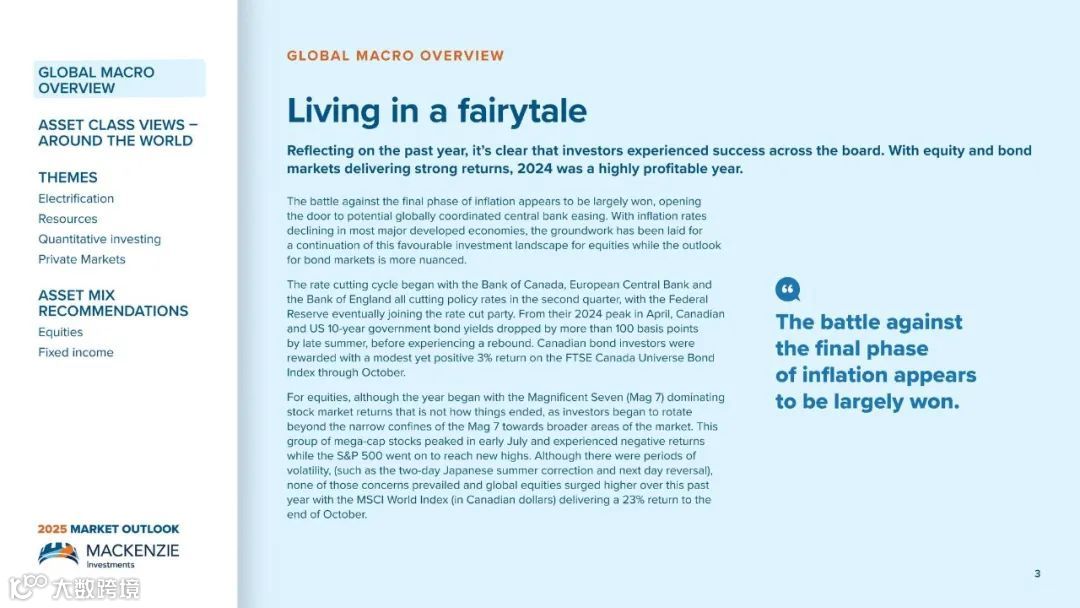 GLOBAL MACRO OVERVIEW

ASSET CLASS VIEWS – AROUND THE WORLD

THEMES
Electrification
Resources
Quantitative investing
Private Markets

ASSET MIX RECOMMENDATIONS
Equities
Fixed income

2025 MARKET OUTLOOK
MACKENZIE Investments

大数跨境

GLOBAL MACRO OVERVIEW

Living in a fairytale

Reflecting on the past year, it's clear that investors experienced success across the board. With equity and bond markets delivering strong returns, 2024 was a highly profitable year.

The battle against the final phase of inflation appears to be largely won, opening the door to potential globally coordinated central bank easing. With inflation rates declining in most major developed economies, the groundwork has been laid for a continuation of this favourable investment landscape for equities while the outlook for bond markets is more nuanced.

The rate cutting cycle began with the Bank of Canada, European Central Bank and the Bank of England all cutting policy rates in the second quarter, with the Federal Reserve eventually joining the rate cut party. From their 2024 peak in April, Canadian and US 10-year government bond yields dropped by more than 100 basis points by late summer, before experiencing a rebound. Canadian bond investors were rewarded with a modest yet positive 3% return on the FTSE Canada Universe Bond Index through October.

For equities, although the year began with the Magnificent Seven (Mag 7) dominating stock market returns that is not how things ended, as investors began to rotate beyond the narrow confines of the Mag 7 towards broader areas of the market. This group of mega-cap stocks peaked in early July and experienced negative returns while the S&P 500 went on to reach new highs. Although there were periods of volatility, (such as the two-day Japanese summer correction and next day reversal), none of those concerns prevailed and global equities surged higher over this past year with the MSCI World Index (in Canadian dollars) delivering a 23% return to the end of October.

The battle against the final phase of inflation appears to be largely won.

3